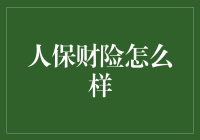 人保财险怎么样